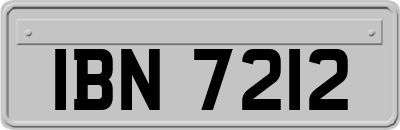 IBN 7212